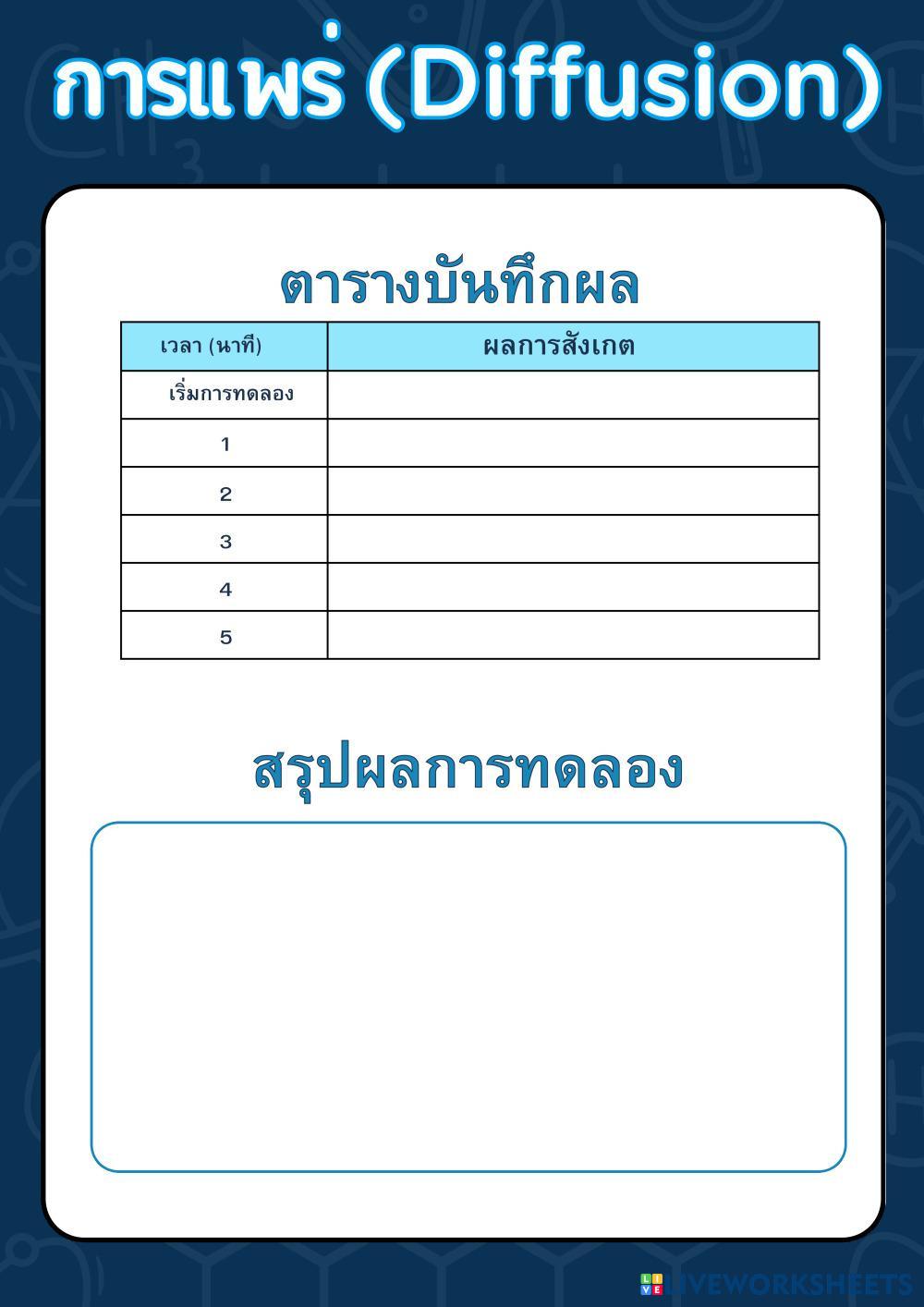 การแพร่ (Diffusion)

ตารางบันทึกผล

| เวลา (นาที) | ผลการสังเกต |
|---|---|
| เริ่มการทดลอง | |
| 1 | |
| 2 | |
| 3 | |
| 4 | |
| 5 | |

สรุปผลการทดลอง

LIVEWORKSHEETS